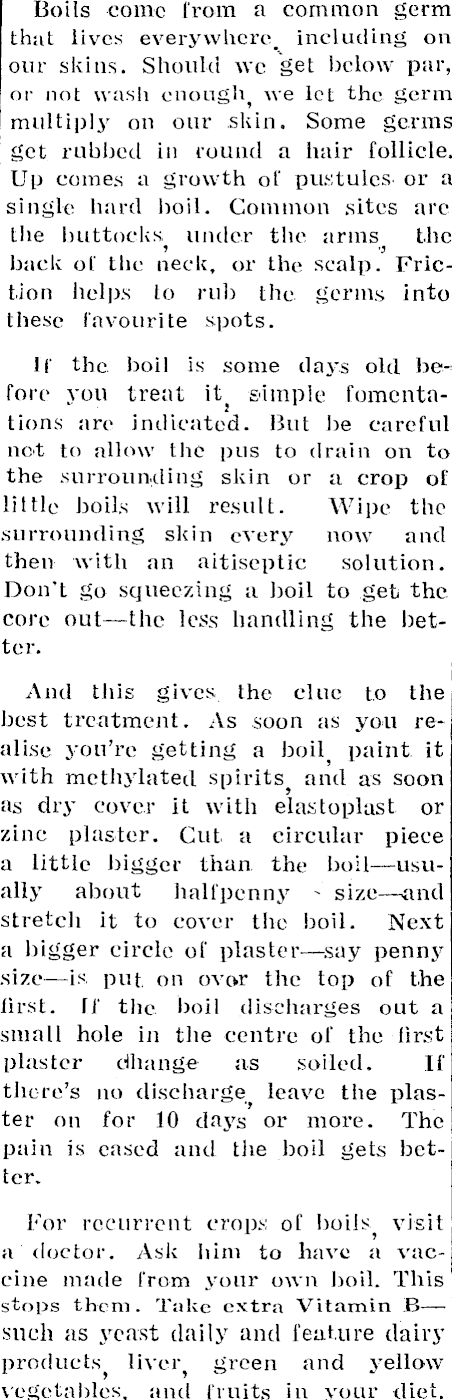 Boils come from a common germ that lives everywhere, including on our skins. Should we get below par, or not wash enough, we let the germ multiply on our skin. Some germs get rubbed in round a hair follicle. Up comes a growth of pustules or a single hard boil. Common sites are the buttocks, under the arms, the back of the neck, or the scalp. Friction helps to rub the germs into these favourite spots.

If the boil is some days old before you treat it, simple fomentations are indicated. But be careful not to allow the pus to drain on to the surrounding skin or a crop of little boils will result. Wipe the surrounding skin every now and then with an aitiseptic solution. Don't go squeezing a boil to get the core out—the less handling the better.

And this gives the clue to the best treatment. As soon as you realise you're getting a boil, paint it with methylated spirits, and as soon as dry cover it with elastoplast or zinc plaster. Cut a circular piece a little bigger than the boil—usually about halfpenny size—and stretch it to cover the boil. Next a bigger circle of plaster—say penny size—is put on over the top of the first. If the boil discharges out a small hole in the centre of the first plaster change as soiled. If there's no discharge, leave the plaster on for 10 days or more. The pain is eased and the boil gets better.

For recurrent crops of boils, visit a doctor. Ask him to have a vaccine made from your own boil. This stops them. Take extra Vitamin B—such as yeast daily and feature dairy products, liver, green and yellow vegetables, and fruits in your diet.